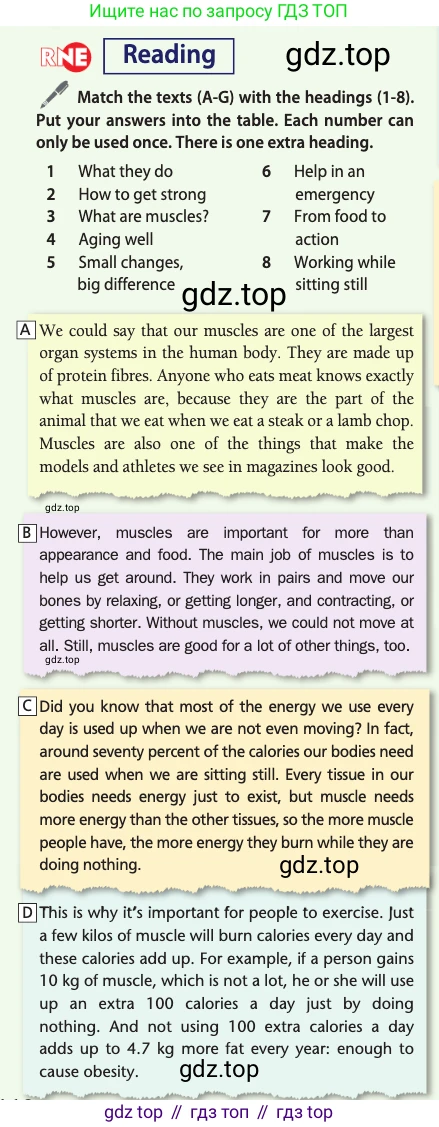 Ищите нас по запросу ГДЗ ТОП

RNE Reading gdz.top

Match the texts (A-G) with the headings (1-8). Put your answers into the table. Each number can only be used once. There is one extra heading.

1 What they do
2 How to get strong
3 What are muscles?
4 Aging well
5 Small changes, big difference
6 Help in an emergency
7 From food to action
8 Working while sitting still

gdz.top

A We could say that our muscles are one of the largest organ systems in the human body. They are made up of protein fibres. Anyone who eats meat knows exactly what muscles are, because they are the part of the animal that we eat when we eat a steak or a lamb chop. Muscles are also one of the things that make the models and athletes we see in magazines look good.

gdz.top

B However, muscles are important for more than appearance and food. The main job of muscles is to help us get around. They work in pairs and move our bones by relaxing, or getting longer, and contracting, or getting shorter. Without muscles, we could not move at all. Still, muscles are good for a lot of other things, too.

gdz.top

C Did you know that most of the energy we use every day is used up when we are not even moving? In fact, around seventy percent of the calories our bodies need are used when we are sitting still. Every tissue in our bodies needs energy just to exist, but muscle needs more energy than the other tissues, so the more muscle people have, the more energy they burn while they are doing nothing.

gdz.top

D This is why it's important for people to exercise. Just a few kilos of muscle will burn calories every day and these calories add up. For example, if a person gains 10 kg of muscle, which is not a lot, he or she will use up an extra 100 calories a day just by doing nothing. And not using 100 extra calories a day adds up to 4.7 kg more fat every year: enough to cause obesity.

gdz.top

gdz top // гдз топ // гдз top